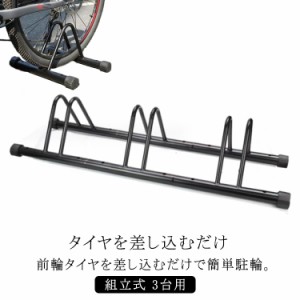 タイヤを差し込むだけ

前輪タイヤを差し込むだけで簡単駐輪。

組立式 3台用